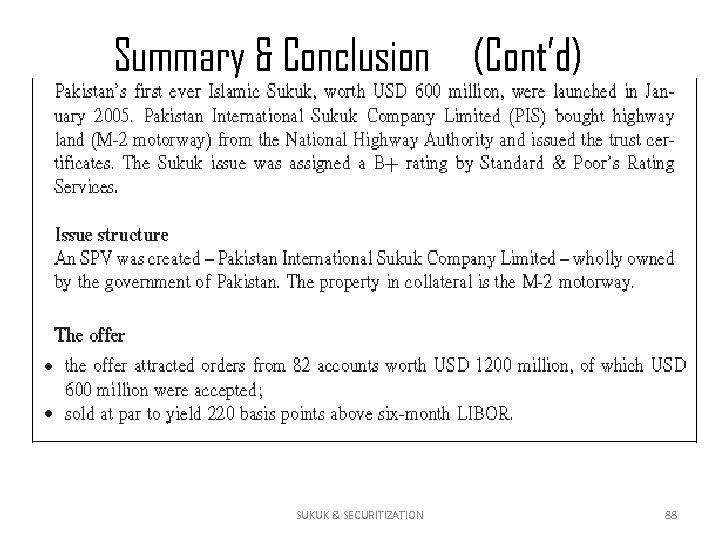 Summary & Conclusion (Cont'd)

Pakistan's first ever Islamic Sukuk, worth USD 600 million, were launched in January 2005. Pakistan International Sukuk Company Limited (PIS) bought highway land (M-2 motorway) from the National Highway Authority and issued the trust certificates. The Sukuk issue was assigned a B+ rating by Standard & Poor's Rating Services.

Issue structure
An SPV was created – Pakistan International Sukuk Company Limited – wholly owned by the government of Pakistan. The property in collateral is the M-2 motorway.

The offer
• the offer attracted orders from 82 accounts worth USD 1200 million, of which USD 600 million were accepted;
• sold at par to yield 220 basis points above six-month LIBOR.

SUKUK & SECURITIZATION

88